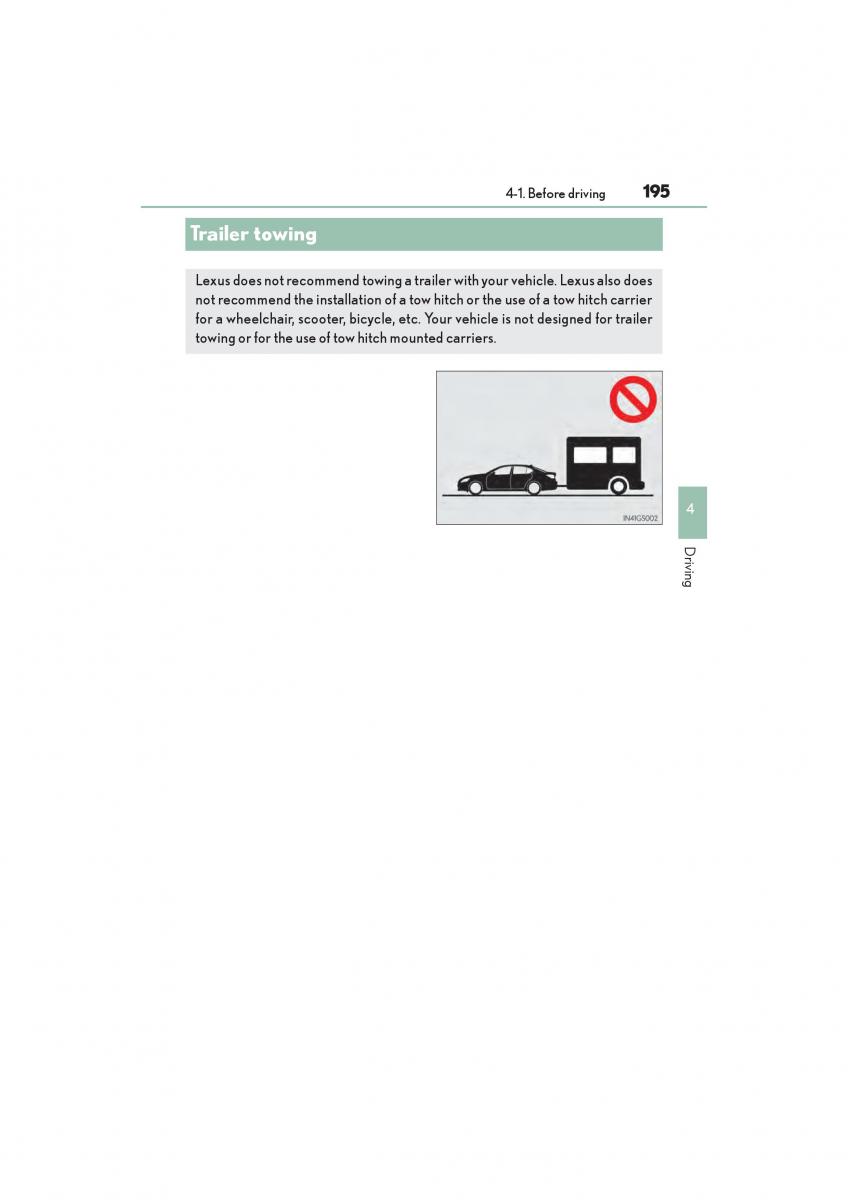 4-1. Before driving 195

Trailer towing

Lexus does not recommend towing a trailer with your vehicle. Lexus also does not recommend the installation of a tow hitch or the use of a tow hitch carrier for a wheelchair, scooter, bicycle, etc. Your vehicle is not designed for trailer towing or for the use of tow hitch mounted carriers.

IN41GS002

4

Driving